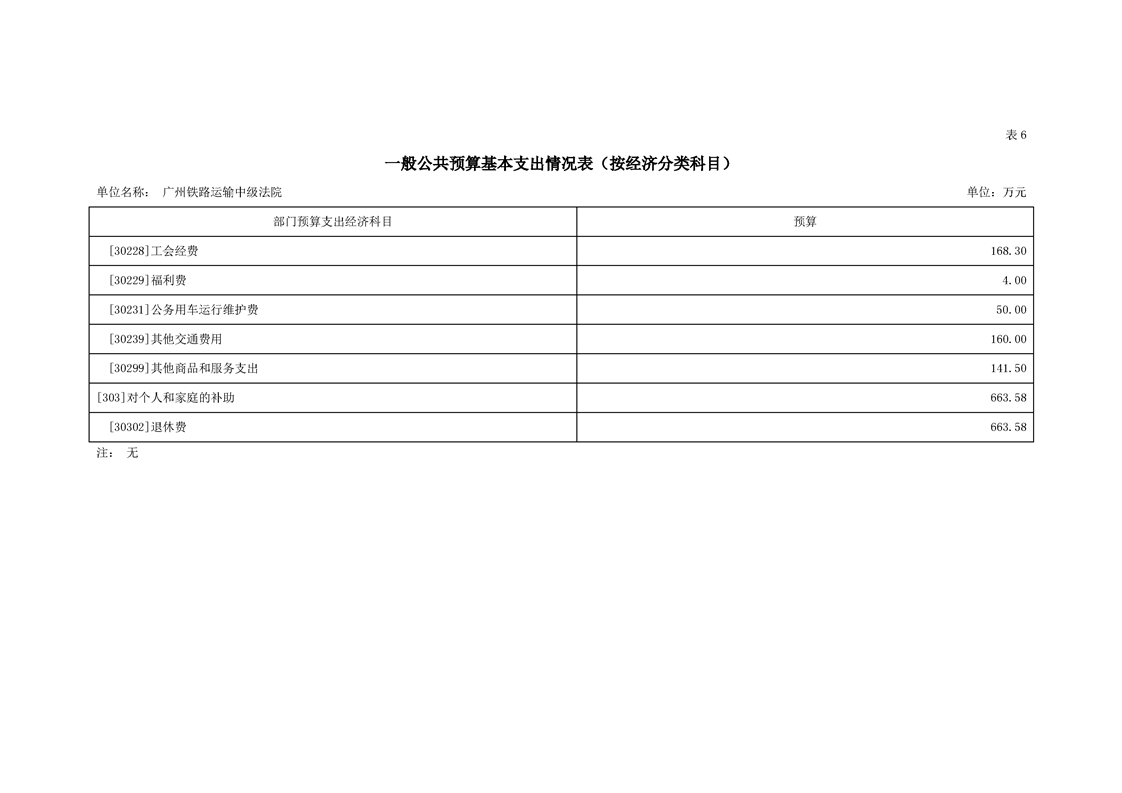 表 6

一般公共预算基本支出情况表（按经济分类科目）

单位名称： 广州铁路运输中级法院

单位：万元

| 部门预算支出经济科目 | 预算 |
|---|---|
| [30228]工会经费 | 168.30 |
| [30229]福利费 | 4.00 |
| [30231]公务用车运行维护费 | 50.00 |
| [30239]其他交通费用 | 160.00 |
| [30299]其他商品和服务支出 | 141.50 |
| [303]对个人和家庭的补助 | 663.58 |
| [30302]退休费 | 663.58 |

注： 无